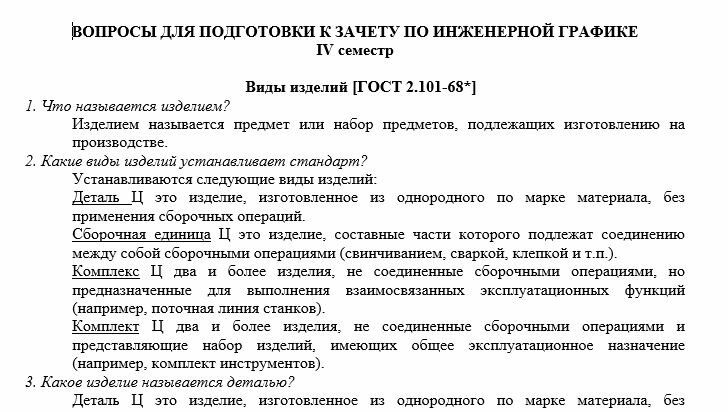 ВОПРОСЫ ДЛЯ ПОДГОТОВКИ К ЗАЧЕТУ ПО ИНЖЕНЕРНОЙ ГРАФИКЕ
IV семестр

Виды изделий [ГОСТ 2.101-68*]

1. Что называется изделием?

Изделием называется предмет или набор предметов, подлежащих изготовлению на производстве.

2. Какие виды изделий устанавливает стандарт?

Устанавливаются следующие виды изделий:

Деталь Ц это изделие, изготовленное из однородного по марке материала, без применения сборочных операций.

Сборочная единица Ц это изделие, составные части которого подлежат соединению между собой сборочными операциями (свинчиванием, сваркой, клепкой и т.п.).

Комплекс Ц два и более изделия, не соединенные сборочными операциями, но предназначенные для выполнения взаимосвязанных эксплуатационных функций (например, поточная линия станков).

Комплект Ц два и более изделия, не соединенные сборочными операциями и представляющие набор изделий, имеющих общее эксплуатационное назначение (например, комплект инструментов).

3. Какое изделие называется деталью?

Деталь Ц это изделие, изготовленное из однородного по марке материала, без